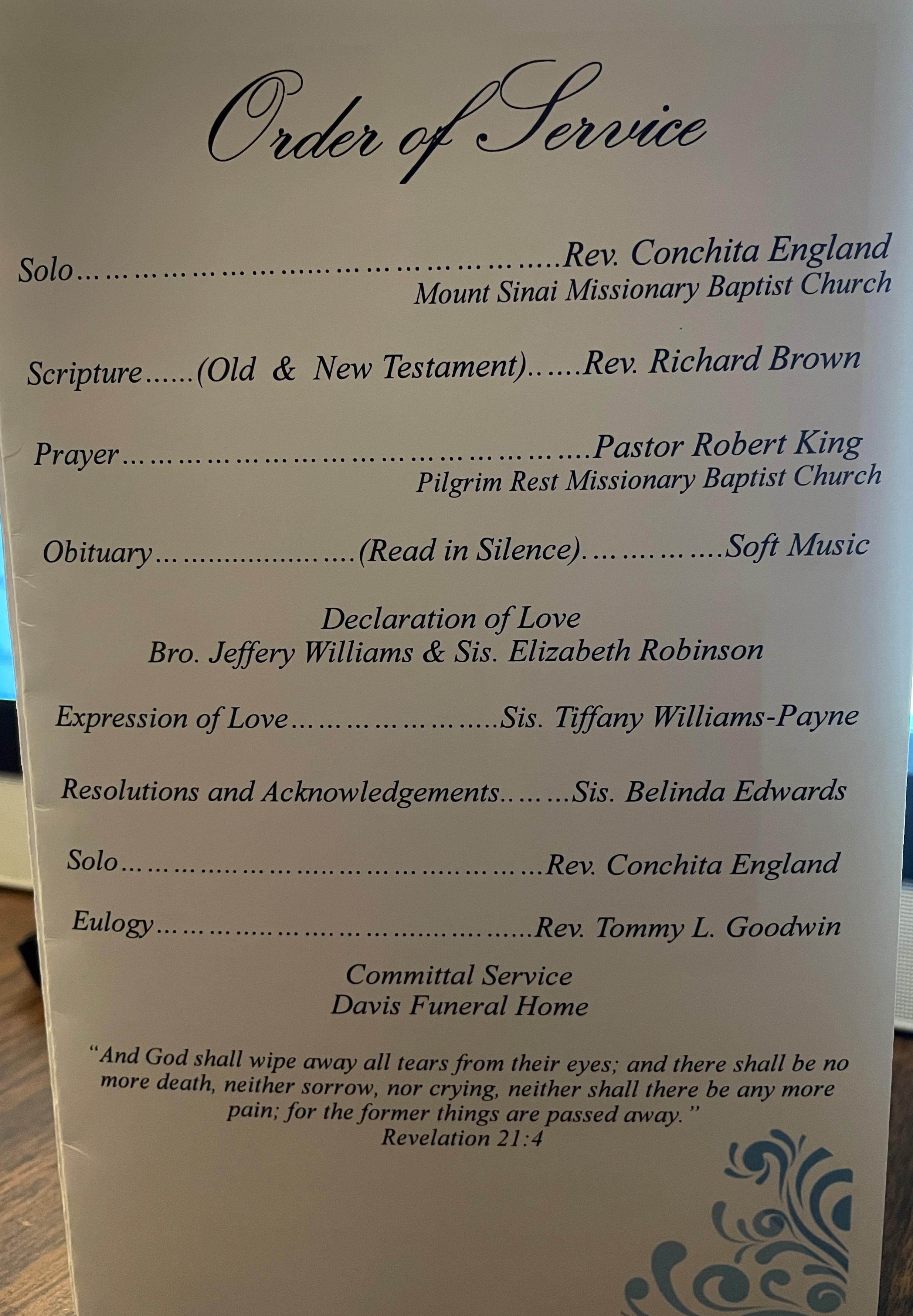 Order of Service

Solo Rev. Conchita England
Mount Sinai Missionary Baptist Church

Scripture (Old & New Testament) Rev. Richard Brown

Prayer Pastor Robert King
Pilgrim Rest Missionary Baptist Church

Obituary (Read in Silence) Soft Music

Declaration of Love
Bro. Jeffery Williams & Sis. Elizabeth Robinson

Expression of Love Sis. Tiffany Williams-Payne

Resolutions and Acknowledgements Sis. Belinda Edwards

Solo Rev. Conchita England

Eulogy Rev. Tommy L. Goodwin

Committal Service
Davis Funeral Home

"And God shall wipe away all tears from their eyes; and there shall be no more death, neither sorrow, nor crying, neither shall there be any more pain; for the former things are passed away."
Revelation 21:4